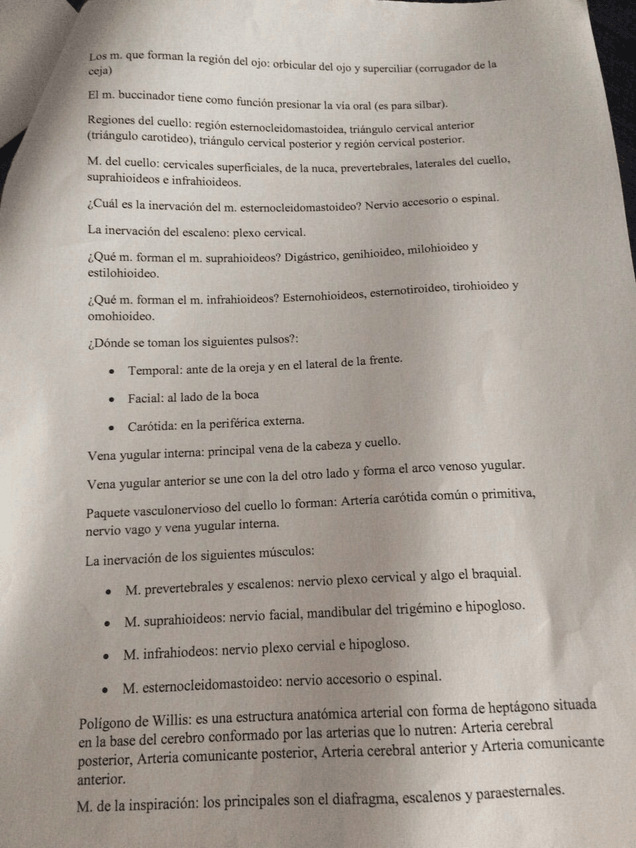 Los m. que forman la región del ojo: orbicular del ojo y superciliar (corrugador de la ceja)

El m. buccinador tiene como función presionar la vía oral (es para silbar).

Regiones del cuello: región esternocleidomastoidea, triángulo cervical anterior (triángulo carotideo), triángulo cervical posterior y región cervical posterior.

M. del cuello: cervicales superficiales, de la nuca, prevertebrales, laterales del cuello, suprahioideos e infrahioideos.

¿Cuál es la inervación del m. esternocleidomastoideo? Nervio accesorio o espinal.

La inervación del escaleno: plexo cervical.

¿Qué m. forman el m. suprahioideos? Digástrico, genihioideo, milohioideo y estilohioideo.

¿Qué m. forman el m. infrahioideos? Esternohioideos, esternotiroideo, tirohioideo y omohioideo.

¿Dónde se toman los siguientes pulsos?:

• Temporal: ante de la oreja y en el lateral de la frente.

• Facial: al lado de la boca

• Carótida: en la periférica externa.

Vena yugular interna: principal vena de la cabeza y cuello.

Vena yugular anterior se une con la del otro lado y forma el arco venoso yugular.

Paquete vasculonervioso del cuello lo forman: Arteria carótida común o primitiva, nervio vago y vena yugular interna.

La inervación de los siguientes músculos:

• M. prevertebrales y escalenos: nervio plexo cervical y algo el braquial.

• M. suprahioideos: nervio facial, mandibular del trigémino e hipogloso.

• M. infrahiodeos: nervio plexo cervial e hipogloso.

• M. esternocleidomastoideo: nervio accesorio o espinal.

Polígono de Willis: es una estructura anatómica arterial con forma de heptágono situada en la base del cerebro conformado por las arterias que lo nutren: Arteria cerebral posterior, Arteria comunicante posterior, Arteria cerebral anterior y Arteria comunicante anterior.

M. de la inspiración: los principales son el diafragma, escalenos y paraesternales.